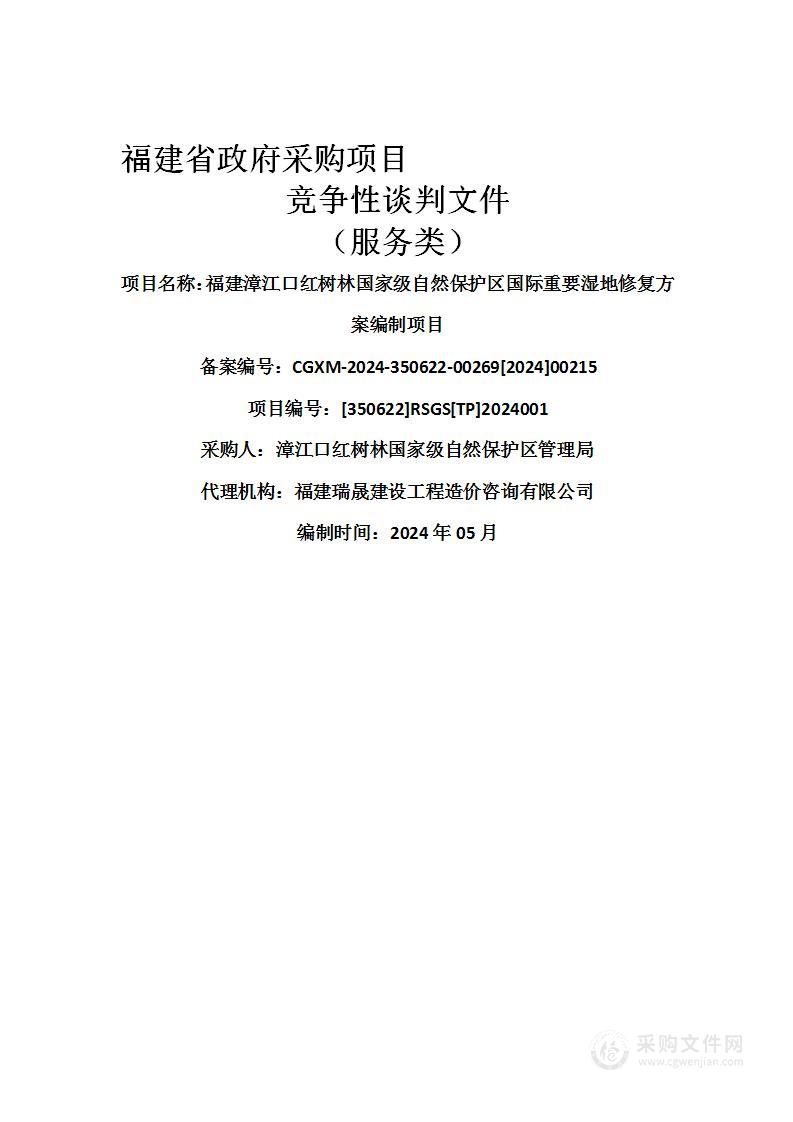 福建省政府采购项目

竞争性谈判文件

（服务类）

项目名称：福建漳江口红树林国家级自然保护区国际重要湿地修复方案编制项目

备案编号：CGXM-2024-350622-00269[2024]00215

项目编号：[350622]RSGS[TP]2024001

采购人：漳江口红树林国家级自然保护区管理局

代理机构：福建瑞晟建设工程造价咨询有限公司

编制时间：2024 年 05 月

采购文件网
www.cgwenjian.com